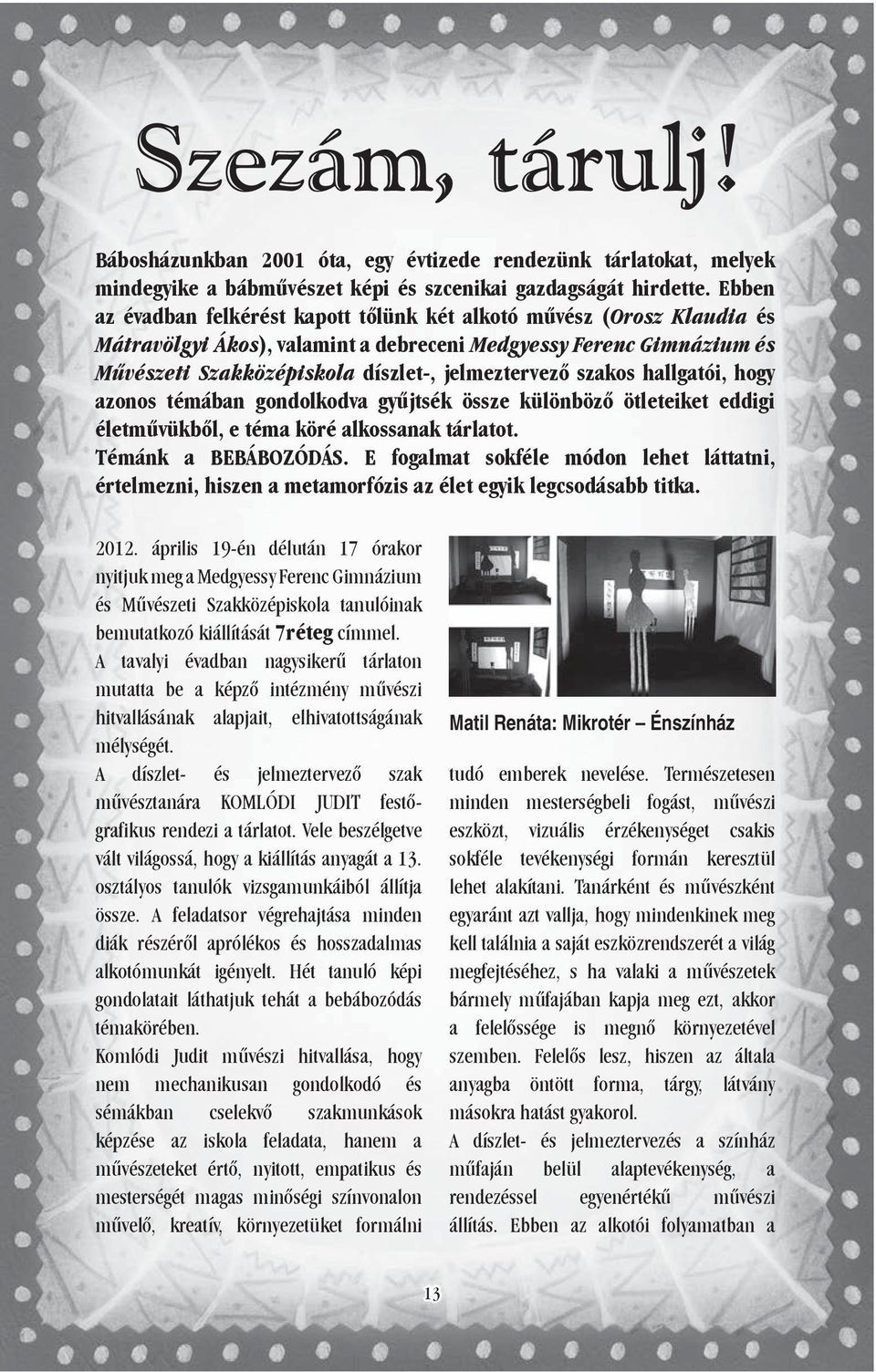 Szezám, tárulj!

Bábosházunkban 2001 óta, egy évtizede rendezünk tárlatokat, melyek mindegyike a bábművészet képi és szcenikai gazdagságát hirdette. Ebben az évadban felkérést kapott tőlünk két alkotó művész (Orosz Klaudia és Mátravölgyi Ákos), valamint a debreceni Medgyessy Ferenc Gimnázium és Művészeti Szakközépiskola díszlet-, jelmeztervező szakos hallgatói, hogy azonos témában gondolkodva gyűjtsék össze különböző ötleteiket eddigi életművükből, e téma köré alkossanak tárlatot.
Témánk a BEBÁBOZÓDÁS. E fogalmat sokféle módon lehet láttatni, értelmezni, hiszen a metamorfózis az élet egyik legcsodásabb titka.

2012. április 19-én délután 17 órakor nyitjuk meg a Medgyessy Ferenc Gimnázium és Művészeti Szakközépiskola tanulóinak bemutatkozó kiállítását 7réteg címmel.
A tavalyi évadban nagysikerű tárlaton mutatta be a képző intézmény művészi hitvallásának alapjait, elhivatottságának mélységét.
A díszlet- és jelmeztervező szak művésztanára KOMLÓDI JUDIT festőgrafikus rendezi a tárlatot. Vele beszélgetve vált világossá, hogy a kiállítás anyagát a 13. osztályos tanulók vizsgamunkáiból állítja össze. A feladatsor végrehajtása minden diák részéről aprólékos és hosszadalmas alkotómunkát igényelt. Hét tanuló képi gondolatait láthatjuk tehát a bebábozódás témakörében.
Komlódi Judit művészi hitvallása, hogy nem mechanikusan gondolkodó és sémákban cselekvő szakmunkások képzése az iskola feladata, hanem a művészeteket értő, nyitott, empatikus és mesterségét magas minőségi színvonalon művelő, kreatív, környezetüket formálni

Matil Renáta: Mikrotér – Énszínház

tudó emberek nevelése. Természetesen minden mesterségbeli fogást, művészi eszközt, vizuális érzékenységet csakis sokféle tevékenységi formán keresztül lehet alakítani. Tanárként és művészként egyaránt azt vallja, hogy mindenkinek meg kell találnia a saját eszközrendszerét a világ megfejtéséhez, s ha valaki a művészetek bármely műfajában kapja meg ezt, akkor a felelőssége is megnő környezetével szemben. Felelős lesz, hiszen az általa anyagba öntött forma, tárgy, látvány másokra hatást gyakorol.
A díszlet- és jelmeztervezés a színház műfaján belül alaptevékenység, a rendezéssel egyenértékű művészi állítás. Ebben az alkotói folyamatban a

13